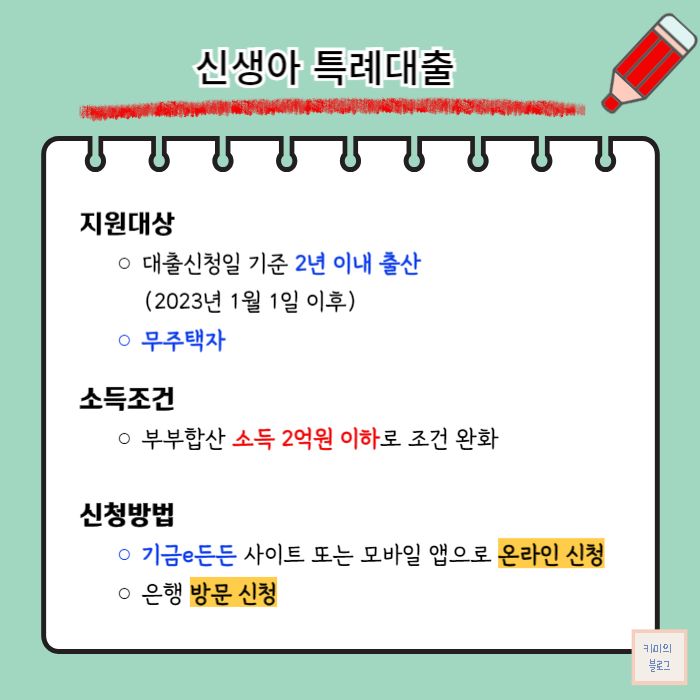 신생아 특례대출

지원대상

○ 대출신청일 기준 2년 이내 출산 (2023년 1월 1일 이후)

○ 무주택자

소득조건

○ 부부합산 소득 2억원 이하로 조건 완화

신청방법

○ 기금e든든 사이트 또는 모바일 앱으로 온라인 신청

○ 은행 방문 신청

키미의
블로그